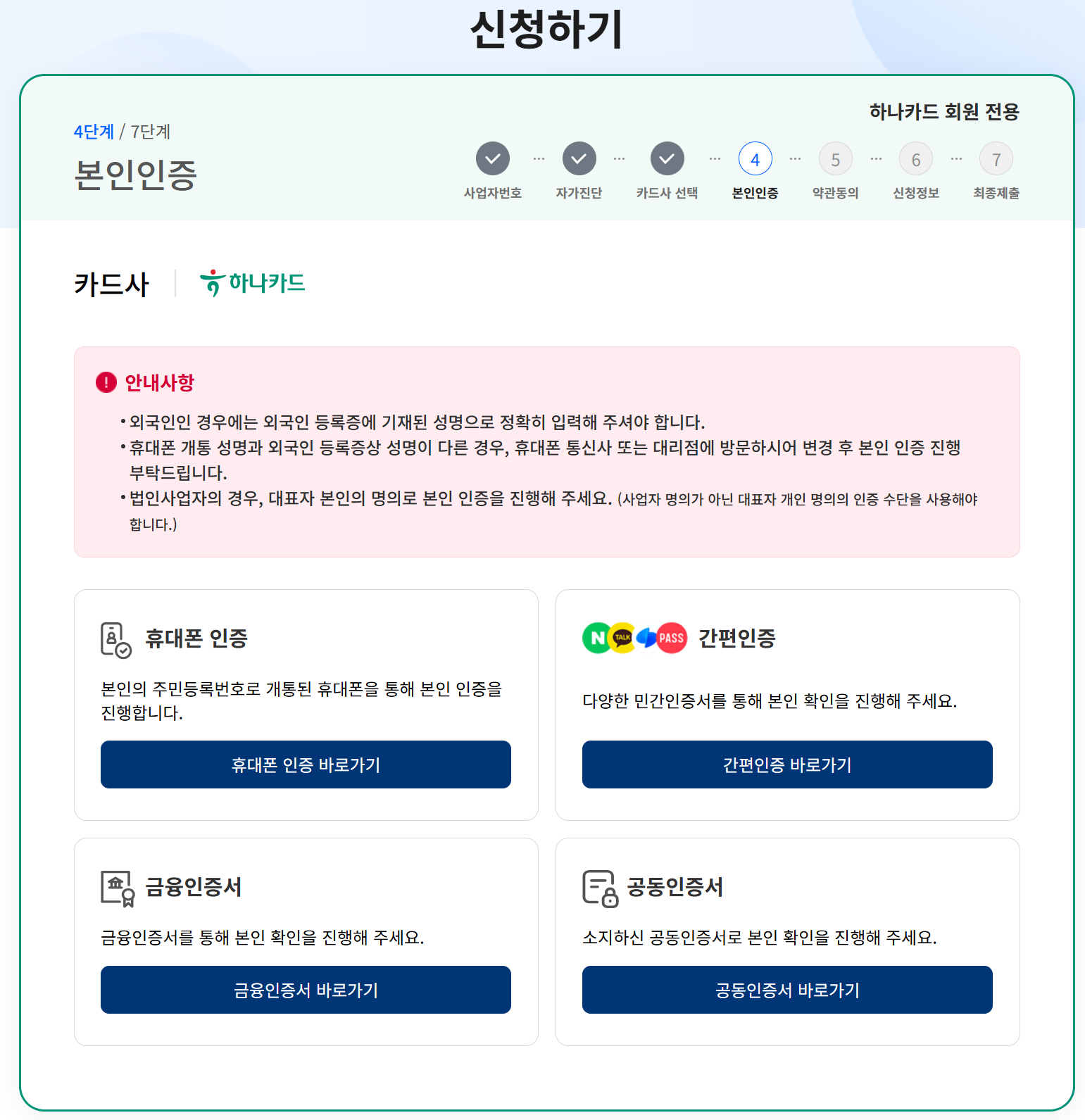 신청하기

하나카드 회원 전용

4단계 / 7단계

본인인증

사업자번호 ··· 자가진단 ··· 카드사 선택 ··· 4 본인인증 ··· 5 약관동의 ··· 6 신청정보 ··· 7 최종제출

카드사 하나카드

안내사항

• 외국인인 경우에는 외국인 등록증에 기재된 성명으로 정확히 입력해 주셔야 합니다.
• 휴대폰 개통 성명과 외국인 등록증상 성명이 다른 경우, 휴대폰 통신사 또는 대리점에 방문하시어 변경 후 본인 인증 진행 부탁드립니다.
• 법인사업자의 경우, 대표자 본인의 명의로 본인 인증을 진행해 주세요. (사업자 명의가 아닌 대표자 개인 명의의 인증 수단을 사용해야 합니다.)

휴대폰 인증

본인의 주민등록번호로 개통된 휴대폰을 통해 본인 인증을 진행합니다.

휴대폰 인증 바로가기

N TALK PASS 간편인증

다양한 민간인증서를 통해 본인 확인을 진행해 주세요.

간편인증 바로가기

금융인증서

금융인증서를 통해 본인 확인을 진행해 주세요.

금융인증서 바로가기

공동인증서

소지하신 공동인증서로 본인 확인을 진행해 주세요.

공동인증서 바로가기